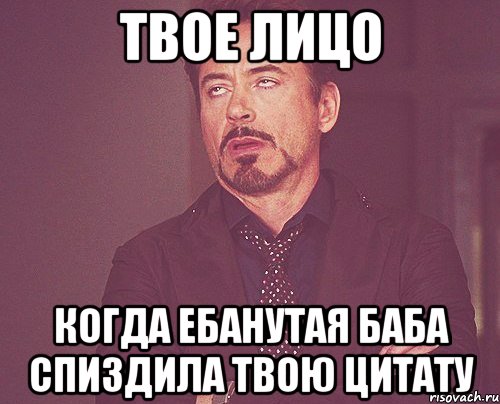 ТВОЕ ЛИЦО

КОГДА ЕБАНУТАЯ БАБА СПИЗДИЛА ТВОЮ ЦИТАТУ

risovach.ru